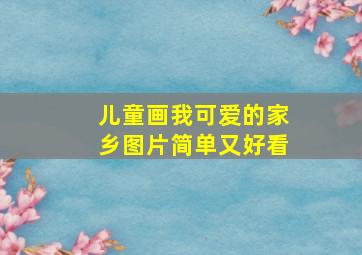 儿童画我可爱的家乡图片简单又好看